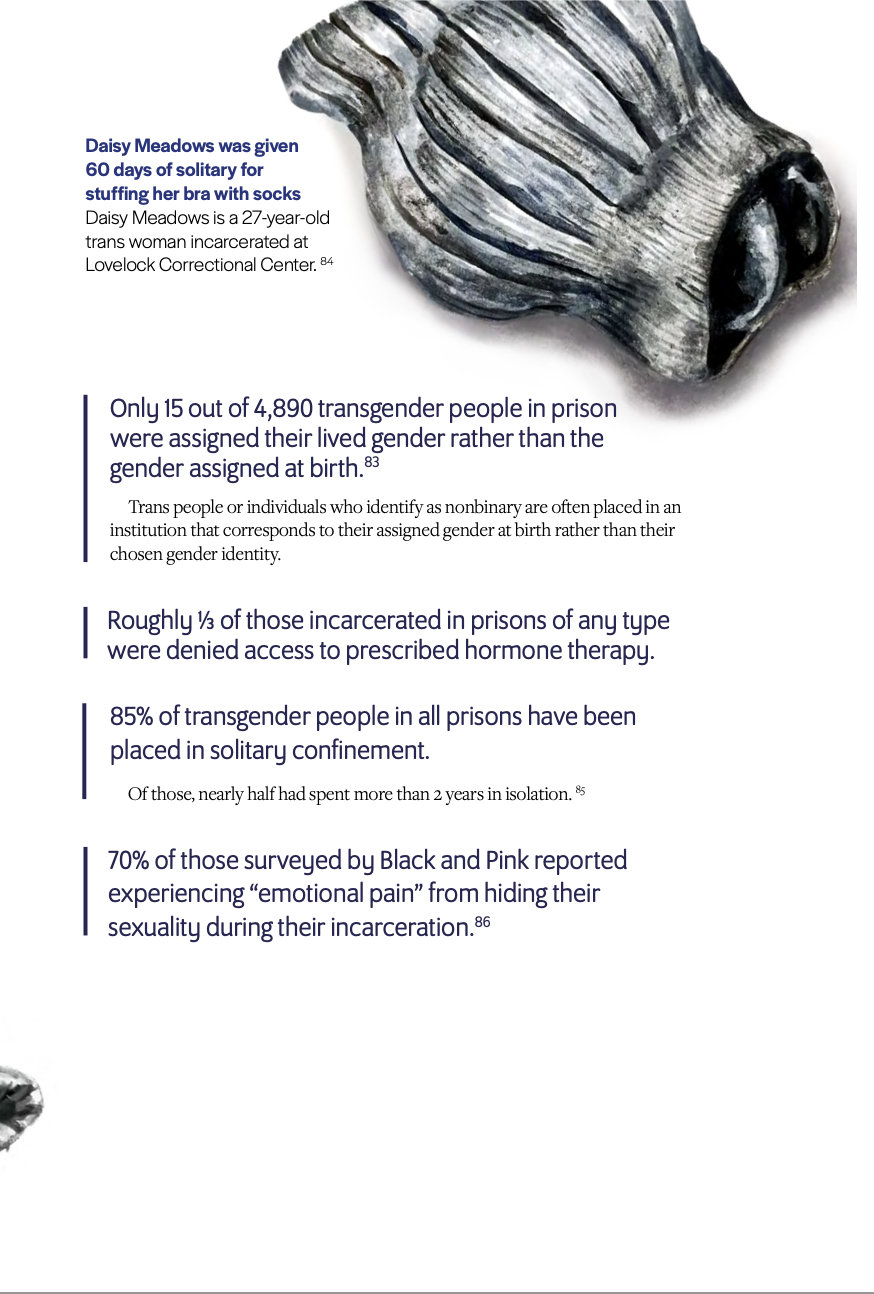 Daisy Meadows was given 60 days of solitary for stuffing her bra with socks
Daisy Meadows is a 27-year-old trans woman incarcerated at Lovelock Correctional Center. $^{84}$

Only 15 out of 4,890 transgender people in prison were assigned their lived gender rather than the gender assigned at birth.$^{83}$

Trans people or individuals who identify as nonbinary are often placed in an institution that corresponds to their assigned gender at birth rather than their chosen gender identity.

Roughly ⅓ of those incarcerated in prisons of any type were denied access to prescribed hormone therapy.

85% of transgender people in all prisons have been placed in solitary confinement.

Of those, nearly half had spent more than 2 years in isolation. $^{85}$

70% of those surveyed by Black and Pink reported experiencing “emotional pain” from hiding their sexuality during their incarceration.$^{86}$